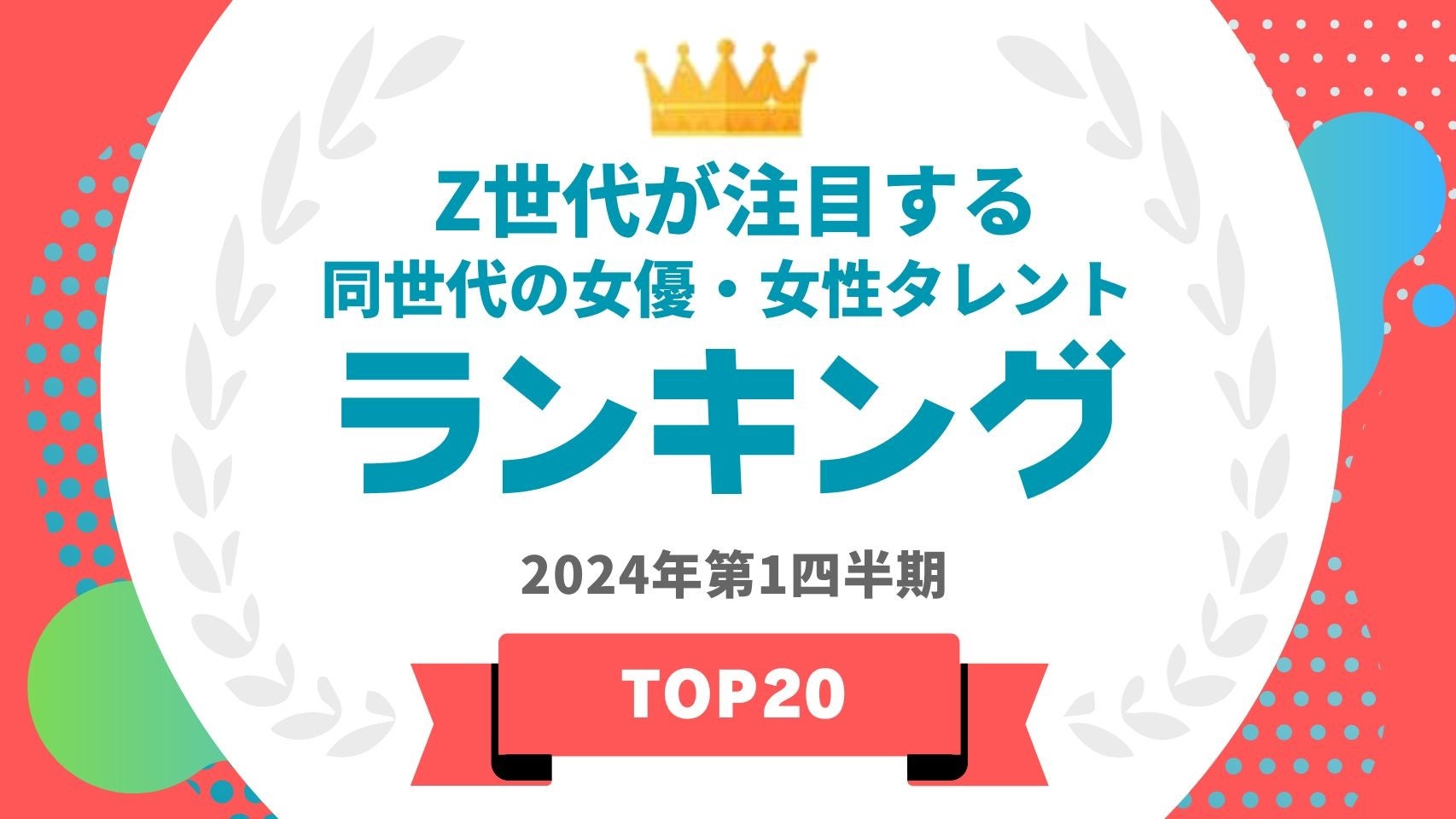 Z世代が注目する
同世代の女優・女性タレント
ランキング

2024年第1四半期

TOP20